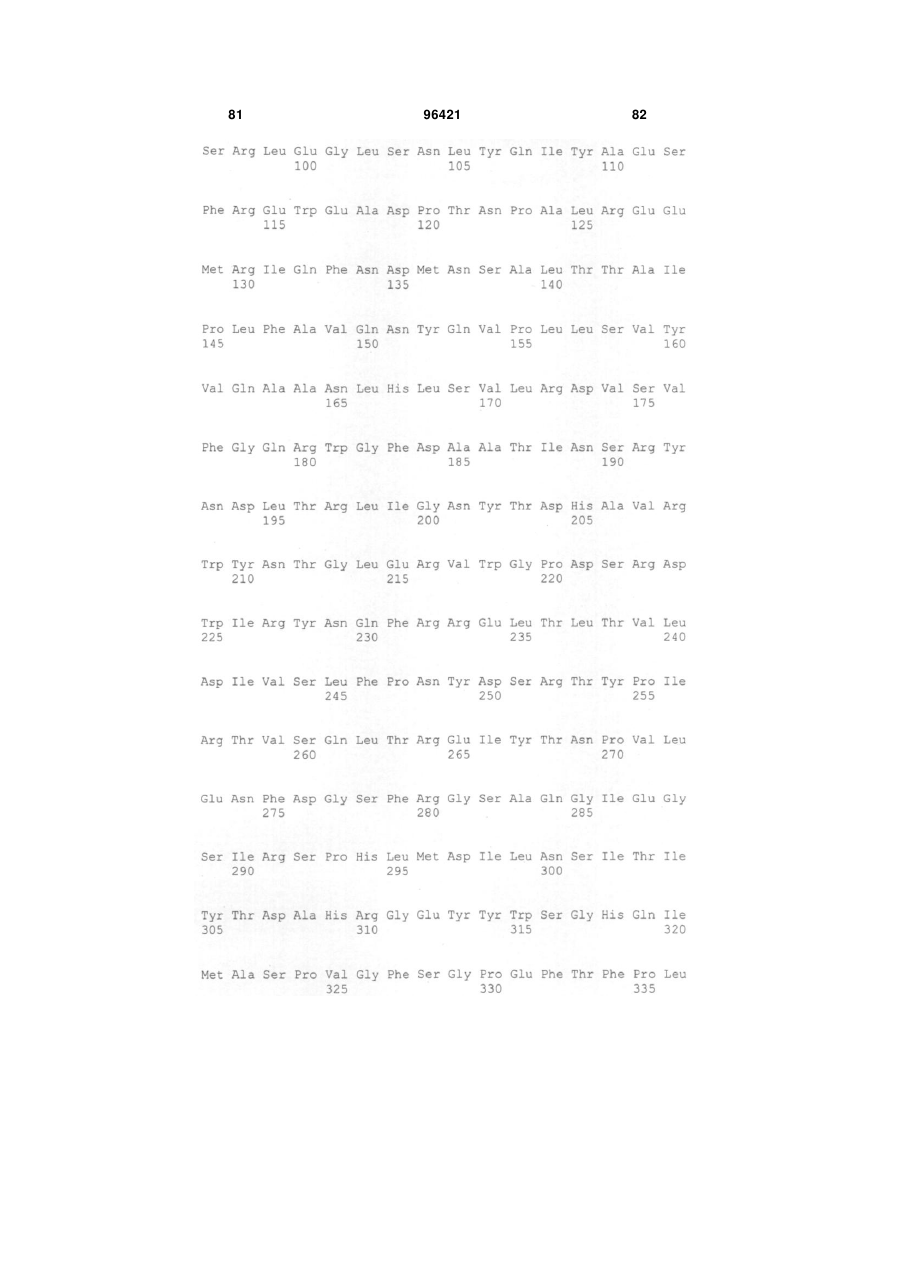 81 96421 82

Ser Arg Leu Glu Gly Leu Ser Asn Leu Tyr Gln Ile Tyr Ala Glu Ser
100 105 110

Phe Arg Glu Trp Glu Ala Asp Pro Thr Asn Pro Ala Leu Arg Glu Glu
115 120 125

Met Arg Ile Gln Phe Asn Asp Met Asn Ser Ala Leu Thr Thr Ala Ile
130 135 140

Pro Leu Phe Ala Val Gln Asn Tyr Gln Val Pro Leu Leu Ser Val Tyr
145 150 155 160

Val Gln Ala Ala Asn Leu His Leu Ser Val Leu Arg Asp Val Ser Val
165 170 175

Phe Gly Gln Arg Trp Gly Phe Asp Ala Ala Thr Ile Asn Ser Arg Tyr
180 185 190

Asn Asp Leu Thr Arg Leu Ile Gly Asn Tyr Thr Asp His Ala Val Arg
195 200 205

Trp Tyr Asn Thr Gly Leu Glu Arg Val Trp Gly Pro Asp Ser Arg Asp
210 215 220

Trp Ile Arg Tyr Asn Gln Phe Arg Arg Glu Leu Thr Leu Thr Val Leu
225 230 235 240

Asp Ile Val Ser Leu Phe Pro Asn Tyr Asp Ser Arg Thr Tyr Pro Ile
245 250 255

Arg Thr Val Ser Gln Leu Thr Arg Glu Ile Tyr Thr Asn Pro Val Leu
260 265 270

Glu Asn Phe Asp Gly Ser Phe Arg Gly Ser Ala Gln Gly Ile Glu Gly
275 280 285

Ser Ile Arg Ser Pro His Leu Met Asp Ile Leu Asn Ser Ile Thr Ile
290 295 300

Tyr Thr Asp Ala His Arg Gly Glu Tyr Tyr Trp Ser Gly His Gln Ile
305 310 315 320

Met Ala Ser Pro Val Gly Phe Ser Gly Pro Glu Phe Thr Phe Pro Leu
325 330 335